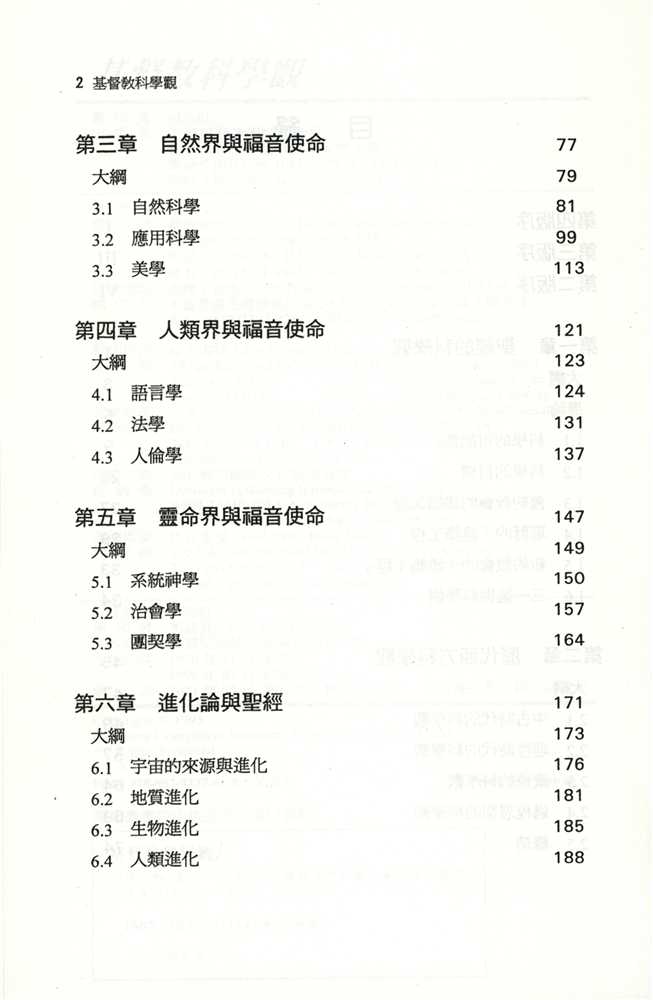 2 基督教科學觀

第三章 自然界與福音使命 77
大綱 79
3.1 自然科學 81
3.2 應用科學 99
3.3 美學 113

第四章 人類界與福音使命 121
大綱 123
4.1 語言學 124
4.2 法學 131
4.3 人倫學 137

第五章 靈命界與福音使命 147
大綱 149
5.1 系統神學 150
5.2 治會學 157
5.3 團契學 164

第六章 進化論與聖經 171
大綱 173
6.1 宇宙的來源與進化 176
6.2 地質進化 181
6.3 生物進化 185
6.4 人類進化 188